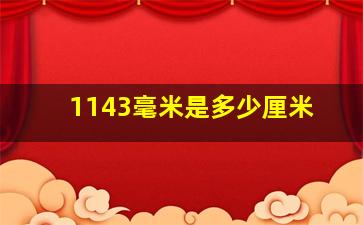 1143毫米是多少厘米